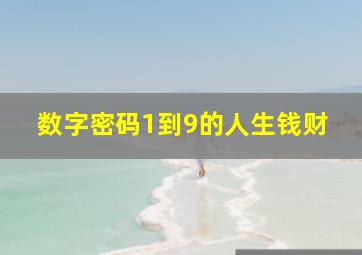 数字密码1到9的人生钱财